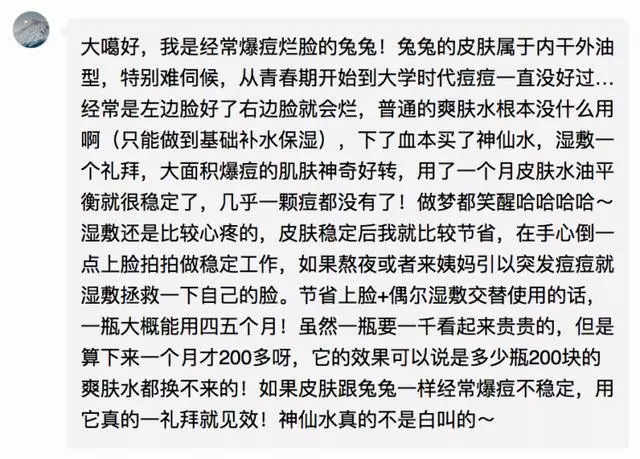 大噶好，我是经常爆痘烂脸的兔兔！兔兔的皮肤属于内干外油型，特别难伺候，从青春期开始到大学时代痘痘一直没好过…经常是左边脸好了右边脸就会烂，普通的爽肤水根本没什么用啊（只能做到基础补水保湿），下了血本买了神仙水，湿敷一个礼拜，大面积爆痘的肌肤神奇好转，用了一个月皮肤水油平衡就很稳定了，几乎一颗痘都没有了！做梦都笑醒哈哈哈哈～湿敷还是比较心疼的，皮肤稳定后我就比较节省，在手心倒一点上脸拍拍做稳定工作，如果熬夜或者来姨妈引以突发痘痘就湿敷拯救一下自己的脸。节省上脸+偶尔湿敷交替使用的话，一瓶大概能用四五个月！虽然一瓶要一千看起来贵贵的，但是算下来一个月才200多呀，它的效果可以说是多少瓶200块的爽肤水都换不来的！如果皮肤跟兔兔一样经常爆痘不稳定，用它真的一礼拜就见效！神仙水真的不是白叫的～